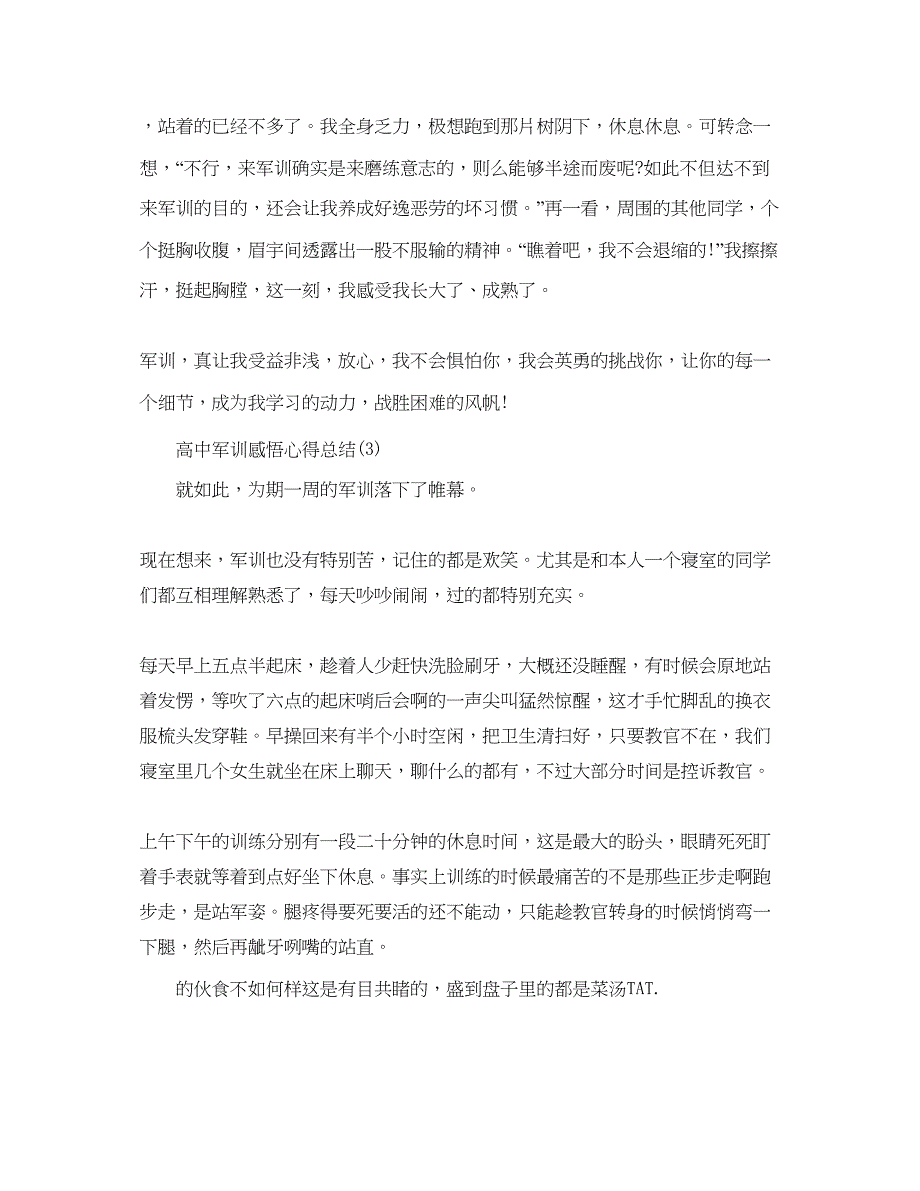 ，站着的已经不多了。我全身乏力，极想跑到那片树阴下，休息休息。可转念一想，“不行，来军训确实是来磨练意志的，则么能够半途而废呢?如此不但达不到来军训的目的，还会让我养成好逸恶劳的坏习惯。”再一看，周围的其他同学，个个挺胸收腹，眉宇间透露出一股不服输的精神。“瞧着吧，我不会退缩的!”我擦擦汗，挺起胸膛，这一刻，我感受我长大了、成熟了。

军训，真让我受益非浅，放心，我不会惧怕你，我会英勇的挑战你，让你的每一个细节，成为我学习的动力，战胜困难的风帆!

高中军训感悟心得总结(3)

就如此，为期一周的军训落下了帷幕。

现在想来，军训也没有特别苦，记住的都是欢笑。尤其是和本人一个寝室的同学们都互相理解熟悉了，每天吵吵闹闹，过的都特别充实。

每天早上五点半起床，趁着人少赶快洗脸刷牙，大概还没睡醒，有时候会原地站着发愣，等吹了六点的起床哨后会啊的一声尖叫猛然惊醒，这才手忙脚乱的换衣服梳头发穿鞋。早操回来有半个小时空闲，把卫生清扫好，只要教官不在，我们寝室里几个女生就坐在床上聊天，聊什么的都有，不过大部分时间是控诉教官。

上午下午的训练分别有一段二十分钟的休息时间，这是最大的盼头，眼睛死死盯着手表就等着到点好坐下休息。事实上训练的时候最痛苦的不是那些正步走啊跑步走，是站军姿。腿疼得要死要活的还不能动，只能趁教官转身的时候悄悄弯一下腿，然后再龇牙咧嘴的站直。

的伙食不如何样这是有目共睹的，盛到盘子里的都是菜汤TAT.